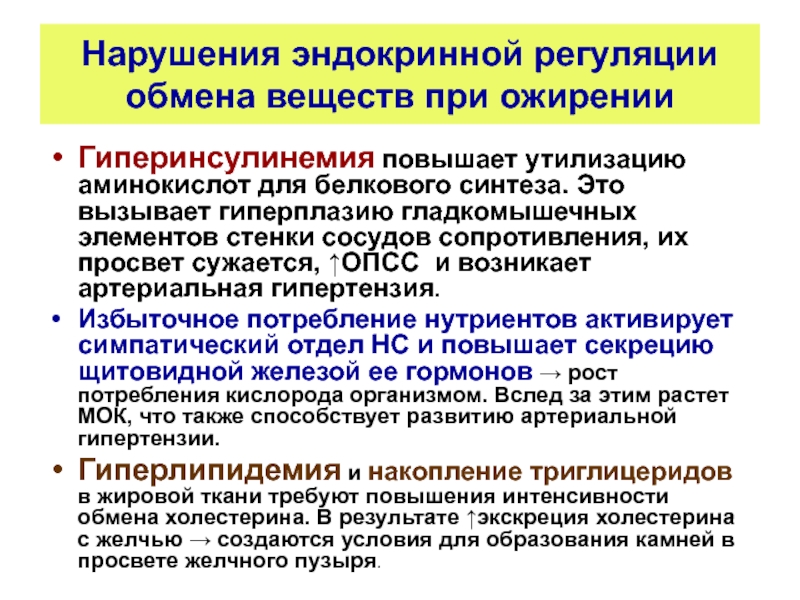 Нарушения эндокринной регуляции обмена веществ при ожирении

• Гиперинсулинемия повышает утилизацию аминокислот для белкового синтеза. Это вызывает гиперплазию гладкомышечных элементов стенки сосудов сопротивления, их просвет сужается, ↑ОПСС и возникает артериальная гипертензия.

• Избыточное потребление нутриентов активирует симпатический отдел НС и повышает секрецию щитовидной железой ее гормонов → рост потребления кислорода организмом. Вслед за этим растет МОК, что также способствует развитию артериальной гипертензии.

• Гиперлипидемия и накопление триглицеридов в жировой ткани требуют повышения интенсивности обмена холестерина. В результате ↑экскреция холестерина с желчью → создаются условия для образования камней в просвете желчного пузыря.